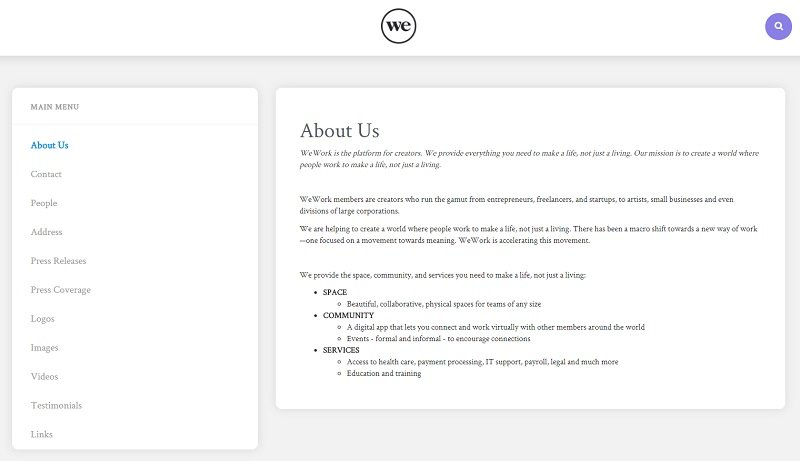 we

MAIN MENU

About Us

Contact

People

Address

Press Releases

Press Coverage

Logos

Images

Videos

Testimonials

Links

About Us

WeWork is the platform for creators. We provide everything you need to make a life, not just a living. Our mission is to create a world where people work to make a life, not just a living.

WeWork members are creators who run the gamut from entrepreneurs, freelancers, and startups, to artists, small businesses and even divisions of large corporations.

We are helping to create a world where people work to make a life, not just a living. There has been a macro shift towards a new way of work—one focused on a movement towards meaning. WeWork is accelerating this movement.

We provide the space, community, and services you need to make a life, not just a living:

- SPACE
  - Beautiful, collaborative, physical spaces for teams of any size
- COMMUNITY
  - A digital app that lets you connect and work virtually with other members around the world
  - Events - formal and informal - to encourage connections
- SERVICES
  - Access to health care, payment processing, IT support, payroll, legal and much more
  - Education and training